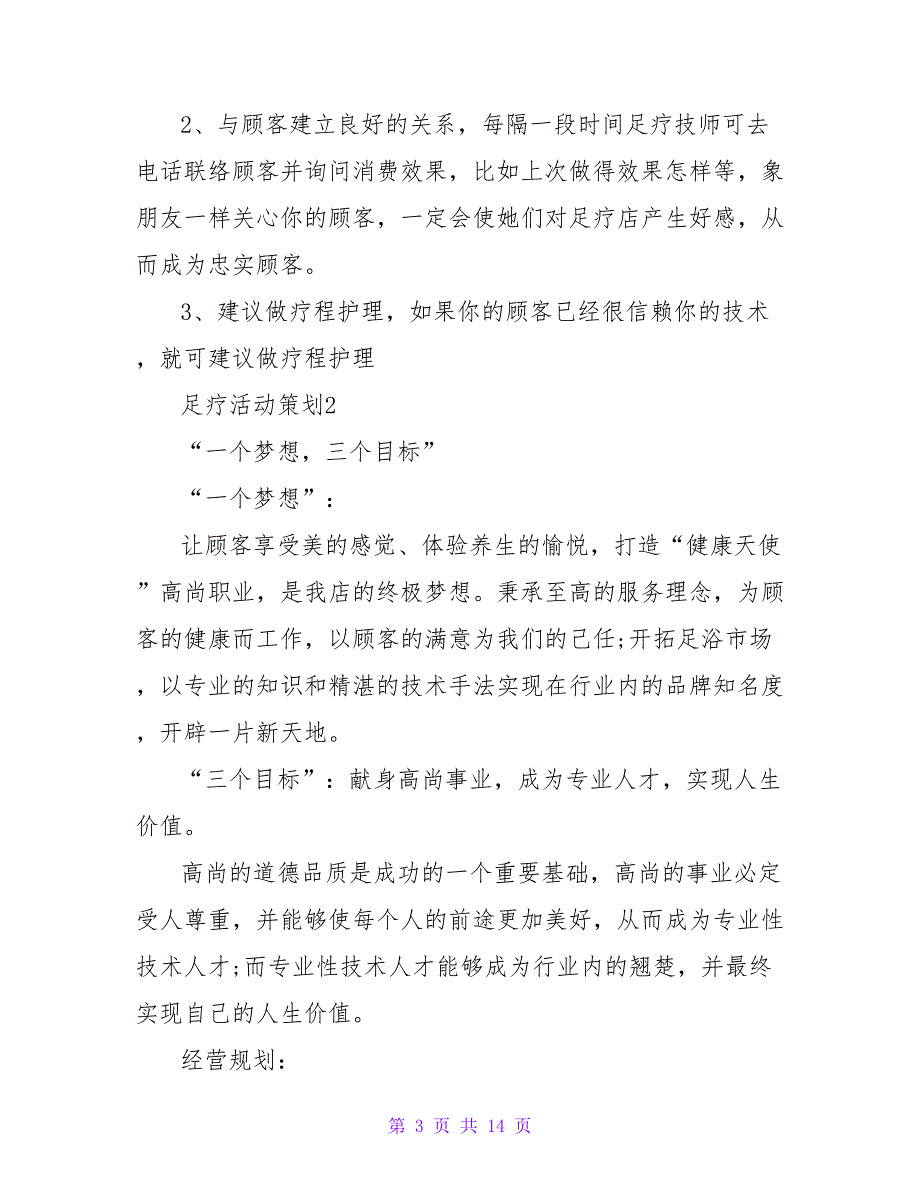 2、与顾客建立良好的关系，每隔一段时间足疗技师可去电话联络顾客并询问消费效果，比如上次做得效果怎样等，象朋友一样关心你的顾客，一定会使她们对足疗店产生好感，从而成为忠实顾客。

3、建议做疗程护理，如果你的顾客已经很信赖你的技术，就可建议做疗程护理

足疗活动策划2

“一个梦想，三个目标”

“一个梦想”：

让顾客享受美的感觉、体验养生的愉悦，打造“健康天使”高尚职业，是我店的终极梦想。秉承至高的服务理念，为顾客的健康而工作，以顾客的满意为我们的己任;开拓足浴市场，以专业的知识和精湛的技术手法实现在行业内的品牌知名度，开辟一片新天地。

“三个目标”：献身高尚事业，成为专业人才，实现人生价值。

高尚的道德品质是成功的一个重要基础，高尚的事业必定受人尊重，并能够使每个人的前途更加美好，从而成为专业性技术人才;而专业性技术人才能够成为行业内的翘楚，并最终实现自己的人生价值。

经营规划：

第 3 页 共 14 页